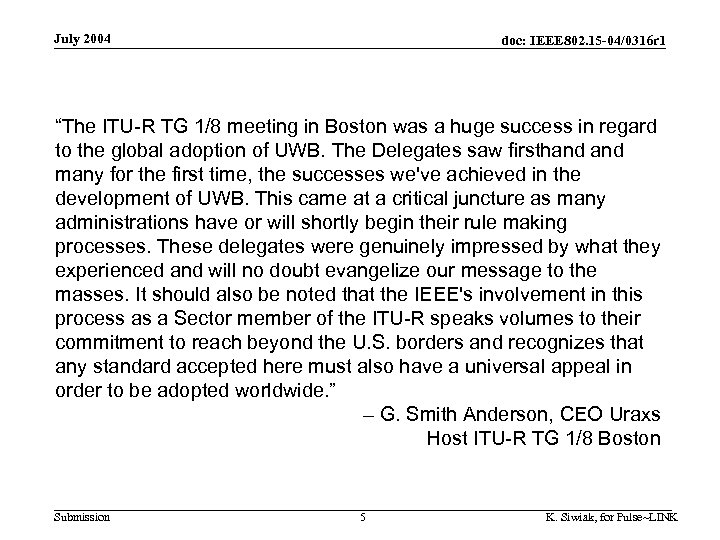 July 2004

doc: IEEE802.15-04/0316r1

“The ITU-R TG 1/8 meeting in Boston was a huge success in regard to the global adoption of UWB. The Delegates saw firsthand and many for the first time, the successes we've achieved in the development of UWB. This came at a critical juncture as many administrations have or will shortly begin their rule making processes. These delegates were genuinely impressed by what they experienced and will no doubt evangelize our message to the masses. It should also be noted that the IEEE's involvement in this process as a Sector member of the ITU-R speaks volumes to their commitment to reach beyond the U.S. borders and recognizes that any standard accepted here must also have a universal appeal in order to be adopted worldwide.”

– G. Smith Anderson, CEO Uraxs
Host ITU-R TG 1/8 Boston

Submission

5

K. Siwiak, for Pulse~LINK